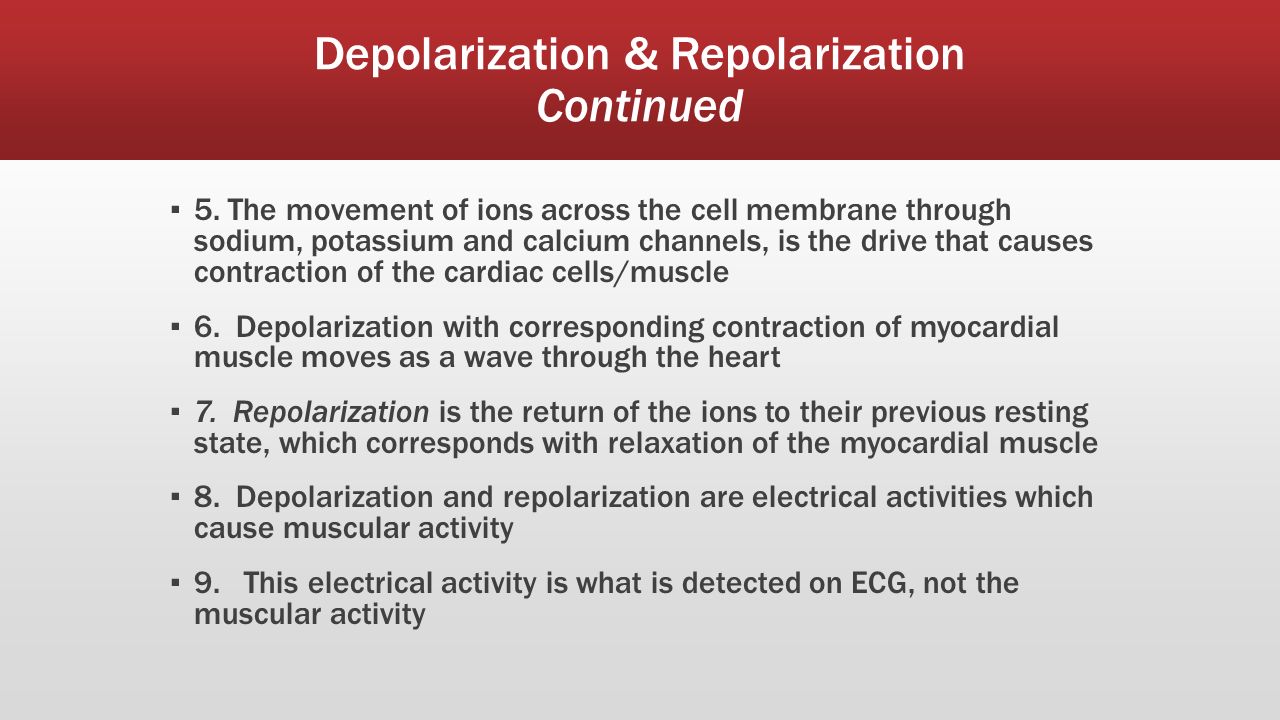 Depolarization & Repolarization
Continued

▪ 5. The movement of ions across the cell membrane through sodium, potassium and calcium channels, is the drive that causes contraction of the cardiac cells/muscle

▪ 6. Depolarization with corresponding contraction of myocardial muscle moves as a wave through the heart

▪ 7. Repolarization is the return of the ions to their previous resting state, which corresponds with relaxation of the myocardial muscle

▪ 8. Depolarization and repolarization are electrical activities which cause muscular activity

▪ 9. This electrical activity is what is detected on ECG, not the muscular activity